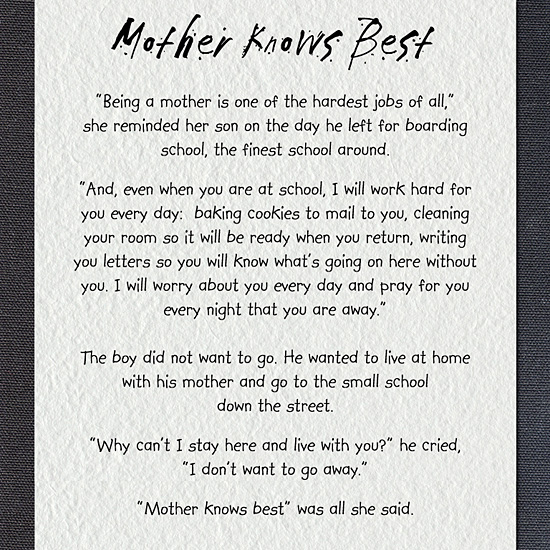 Mother Knows Best

"Being a mother is one of the hardest jobs of all," she reminded her son on the day he left for boarding school, the finest school around.

"And, even when you are at school, I will work hard for you every day: baking cookies to mail to you, cleaning your room so it will be ready when you return, writing you letters so you will know what's going on here without you. I will worry about you every day and pray for you every night that you are away."

The boy did not want to go. He wanted to live at home with his mother and go to the small school down the street.

"Why can't I stay here and live with you?" he cried, "I don't want to go away."

"Mother knows best" was all she said.